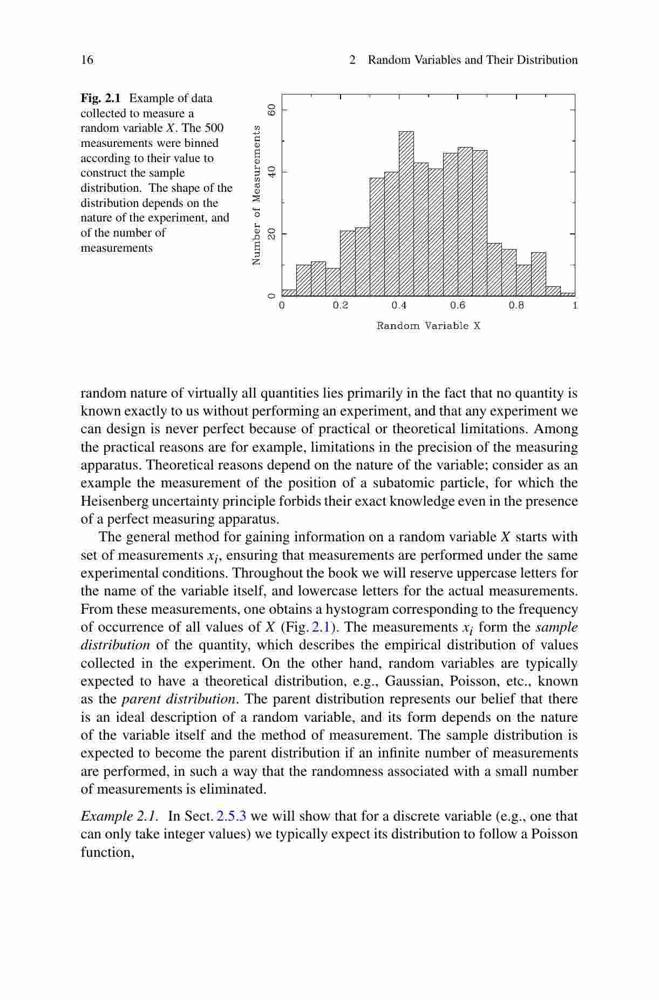 16 2 Random Variables and Their Distribution

Fig. 2.1 Example of data collected to measure a random variable $X$. The 500 measurements were binned according to their value to construct the sample distribution. The shape of the distribution depends on the nature of the experiment, and of the number of measurements

Number of Measurements

0 20 40 60

0 0.2 0.4 0.6 0.8 1

Random Variable X

random nature of virtually all quantities lies primarily in the fact that no quantity is known exactly to us without performing an experiment, and that any experiment we can design is never perfect because of practical or theoretical limitations. Among the practical reasons are for example, limitations in the precision of the measuring apparatus. Theoretical reasons depend on the nature of the variable; consider as an example the measurement of the position of a subatomic particle, for which the Heisenberg uncertainty principle forbids their exact knowledge even in the presence of a perfect measuring apparatus.

The general method for gaining information on a random variable $X$ starts with set of measurements $x_i$, ensuring that measurements are performed under the same experimental conditions. Throughout the book we will reserve uppercase letters for the name of the variable itself, and lowercase letters for the actual measurements. From these measurements, one obtains a hystogram corresponding to the frequency of occurrence of all values of $X$ (Fig. 2.1). The measurements $x_i$ form the sample distribution of the quantity, which describes the empirical distribution of values collected in the experiment. On the other hand, random variables are typically expected to have a theoretical distribution, e.g., Gaussian, Poisson, etc., known as the parent distribution. The parent distribution represents our belief that there is an ideal description of a random variable, and its form depends on the nature of the variable itself and the method of measurement. The sample distribution is expected to become the parent distribution if an infinite number of measurements are performed, in such a way that the randomness associated with a small number of measurements is eliminated.

Example 2.1. In Sect. 2.5.3 we will show that for a discrete variable (e.g., one that can only take integer values) we typically expect its distribution to follow a Poisson function,